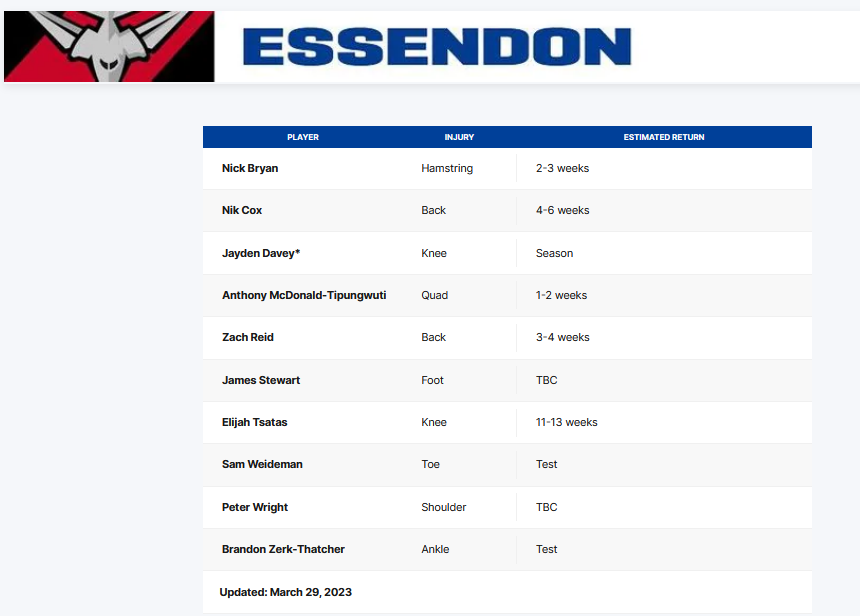 ESSENDON

| PLAYER | INJURY | ESTIMATED RETURN |
|---|---|---|
| Nick Bryan | Hamstring | 2-3 weeks |
| Nik Cox | Back | 4-6 weeks |
| Jayden Davey* | Knee | Season |
| Anthony McDonald-Tipungwuti | Quad | 1-2 weeks |
| Zach Reid | Back | 3-4 weeks |
| James Stewart | Foot | TBC |
| Elijah Tsatas | Knee | 11-13 weeks |
| Sam Weideman | Toe | Test |
| Peter Wright | Shoulder | TBC |
| Brandon Zerk-Thatcher | Ankle | Test |

Updated: March 29, 2023